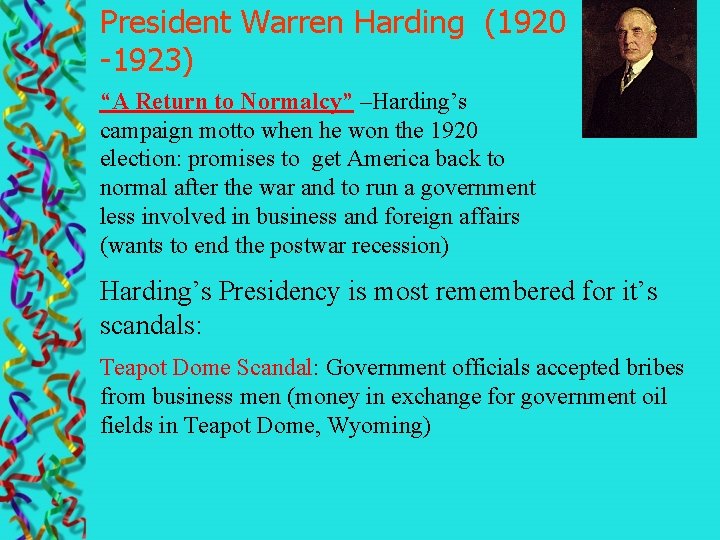 President Warren Harding (1920 -1923)

"A Return to Normalcy" –Harding's campaign motto when he won the 1920 election: promises to get America back to normal after the war and to run a government less involved in business and foreign affairs (wants to end the postwar recession)

Harding's Presidency is most remembered for it's scandals:

Teapot Dome Scandal: Government officials accepted bribes from business men (money in exchange for government oil fields in Teapot Dome, Wyoming)